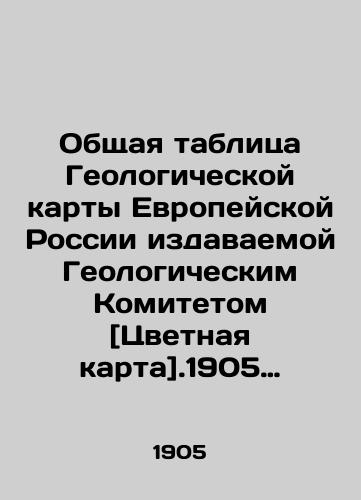 Общая таблица Геологической карты Европейской России издаваемой Геологическим Комитетом [Цветная карта].1905…

1905